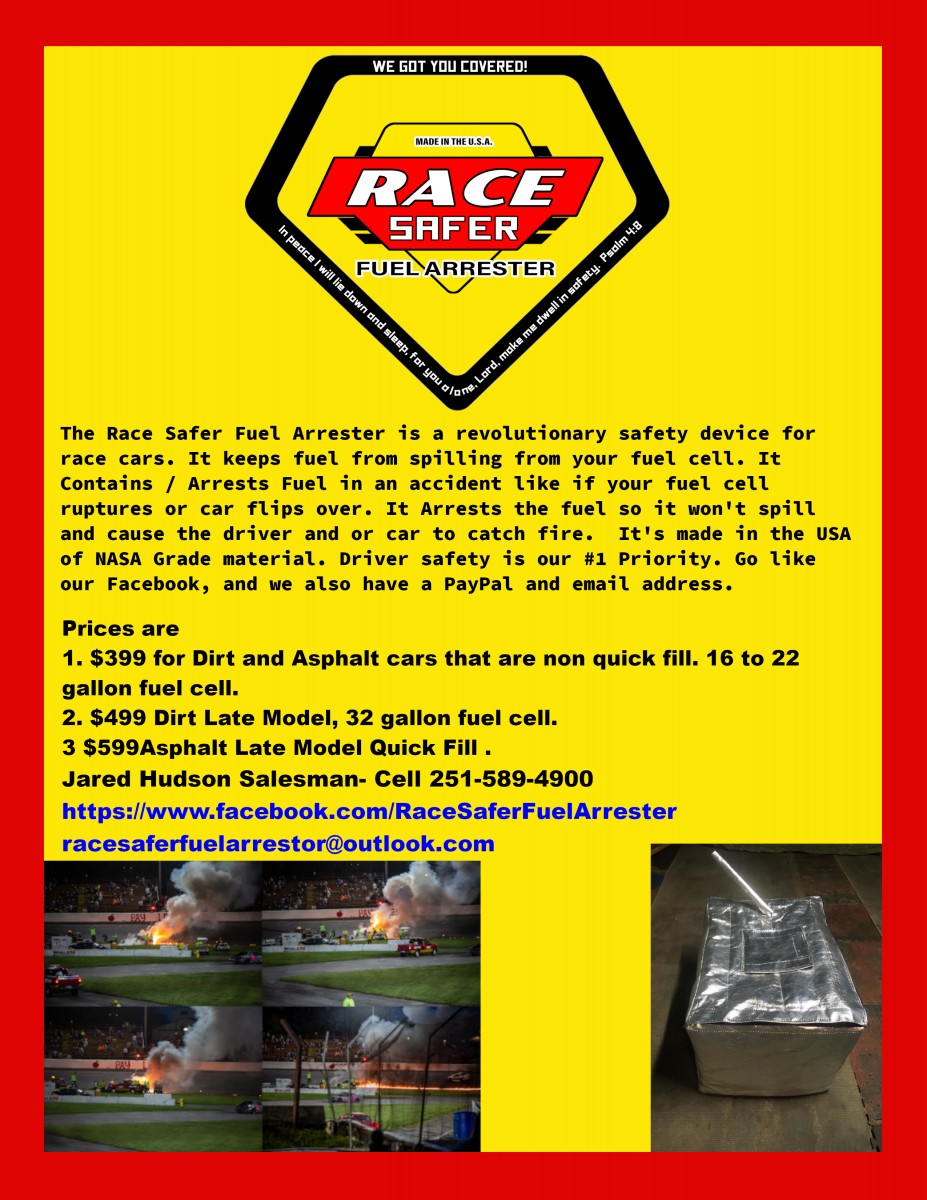 WE GOT YOU COVERED!

MADE IN THE U.S.A.

RACE
SAFER
FUEL ARRESTER

In peace I will lie down and sleep, for you alone, Lord, make me dwell in safety. Psalm 4:8

The Race Safer Fuel Arrester is a revolutionary safety device for race cars. It keeps fuel from spilling from your fuel cell. It Contains / Arrests Fuel in an accident like if your fuel cell ruptures or car flips over. It Arrests the fuel so it won't spill and cause the driver and or car to catch fire. It's made in the USA of NASA Grade material. Driver safety is our #1 Priority. Go like our Facebook, and we also have a PayPal and email address.

Prices are
1. $399 for Dirt and Asphalt cars that are non quick fill. 16 to 22 gallon fuel cell.
2. $499 Dirt Late Model, 32 gallon fuel cell.
3 $599Asphalt Late Model Quick Fill .
Jared Hudson Salesman- Cell 251-589-4900
https://www.facebook.com/RaceSaferFuelArrester
racesaferfuelarrestor@outlook.com